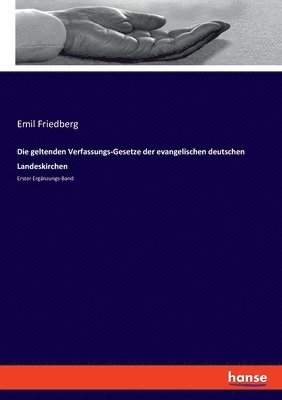 Emil Friedberg

Die geltenden Verfassungs-Gesetze der evangelischen deutschen Landeskirchen

Erster Ergänzungs-Band

hanse